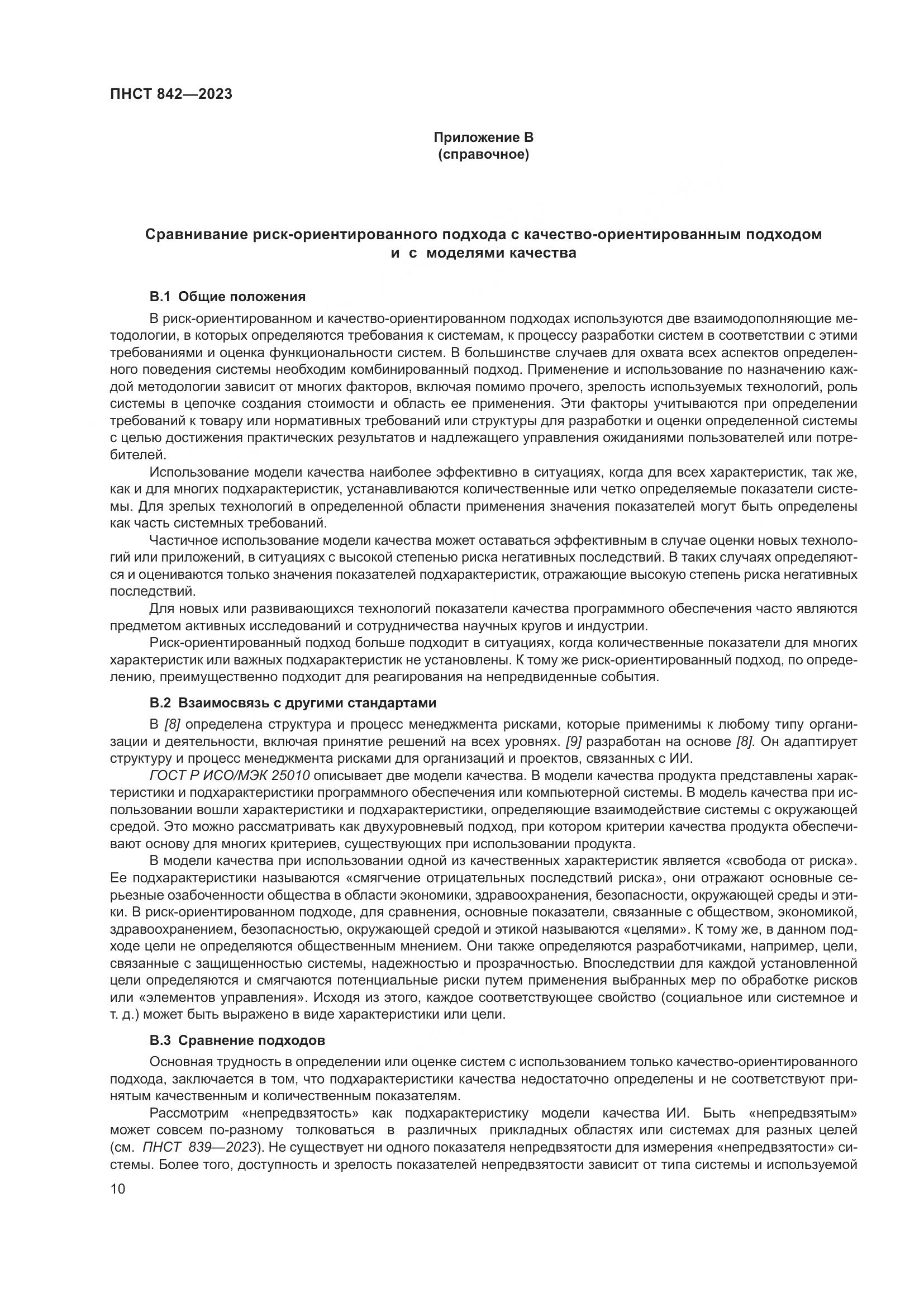 ПНСТ 842—2023

Приложение В
(справочное)

Сравнивание риск-ориентированного подхода с качество-ориентированным подходом и с моделями качества

В.1 Общие положения

В риск-ориентированном и качество-ориентированном подходах используются две взаимодополняющие методологии, в которых определяются требования к системам, к процессу разработки систем в соответствии с этими требованиями и оценка функциональности систем. В большинстве случаев для охвата всех аспектов определенного поведения системы необходим комбинированный подход. Применение и использование по назначению каждой методологии зависит от многих факторов, включая помимо прочего, зрелость используемых технологий, роль системы в цепочке создания стоимости и область ее применения. Эти факторы учитываются при определении требований к товару или нормативных требований или структуры для разработки и оценки определенной системы с целью достижения практических результатов и надлежащего управления ожиданиями пользователей или потребителей.

Использование модели качества наиболее эффективно в ситуациях, когда для всех характеристик, так же, как и для многих подхарактеристик, устанавливаются количественные или четко определяемые показатели системы. Для зрелых технологий в определенной области применения значения показателей могут быть определены как часть системных требований.

Частичное использование модели качества может оставаться эффективным в случае оценки новых технологий или приложений, в ситуациях с высокой степенью риска негативных последствий. В таких случаях определяются и оцениваются только значения показателей подхарактеристик, отражающие высокую степень риска негативных последствий.

Для новых или развивающихся технологий показатели качества программного обеспечения часто являются предметом активных исследований и сотрудничества научных кругов и индустрии.

Риск-ориентированный подход больше подходит в ситуациях, когда количественные показатели для многих характеристик или важных подхарактеристик не установлены. К тому же риск-ориентированный подход, по определению, преимущественно подходит для реагирования на непредвиденные события.

В.2 Взаимосвязь с другими стандартами

В [8] определена структура и процесс менеджмента рисками, которые применимы к любому типу организации и деятельности, включая принятие решений на всех уровнях. [9] разработан на основе [8]. Он адаптирует структуру и процесс менеджмента рисками для организаций и проектов, связанных с ИИ.

ГОСТ Р ИСО/МЭК 25010 описывает две модели качества. В модели качества продукта представлены характеристики и подхарактеристики программного обеспечения или компьютерной системы. В модель качества при использовании вошли характеристики и подхарактеристики, определяющие взаимодействие системы с окружающей средой. Это можно рассматривать как двухуровневый подход, при котором критерии качества продукта обеспечивают основу для многих критериев, существующих при использовании продукта.

В модели качества при использовании одной из качественных характеристик является «свобода от риска». Ее подхарактеристики называются «смягчение отрицательных последствий риска», они отражают основные серьезные озабоченности общества в области экономики, здравоохранения, безопасности, окружающей среды и этики. В риск-ориентированном подходе, для сравнения, основные показатели, связанные с обществом, экономикой, здравоохранением, безопасностью, окружающей средой и этикой называются «целями». К тому же, в данном подходе цели не определяются общественным мнением. Они также определяются разработчиками, например, цели, связанные с защищенностью системы, надежностью и прозрачностью. Впоследствии для каждой установленной цели определяются и смягчаются потенциальные риски путем применения выбранных мер по обработке рисков или «элементов управления». Исходя из этого, каждое соответствующее свойство (социальное или системное и т. д.) может быть выражено в виде характеристики или цели.

В.3 Сравнение подходов

Основная трудность в определении или оценке систем с использованием только качество-ориентированного подхода, заключается в том, что подхарактеристики качества недостаточно определены и не соответствуют принятым качественным и количественным показателям.

Рассмотрим «непредвзятость» как подхарактеристику модели качества ИИ. Быть «непредвзятым» может совсем по-разному толковаться в различных прикладных областях или системах для разных целей (см. ПНСТ 839—2023). Не существует ни одного показателя непредвзятости для измерения «непредвзятости» системы. Более того, доступность и зрелость показателей непредвзятости зависит от типа системы и используемой

10